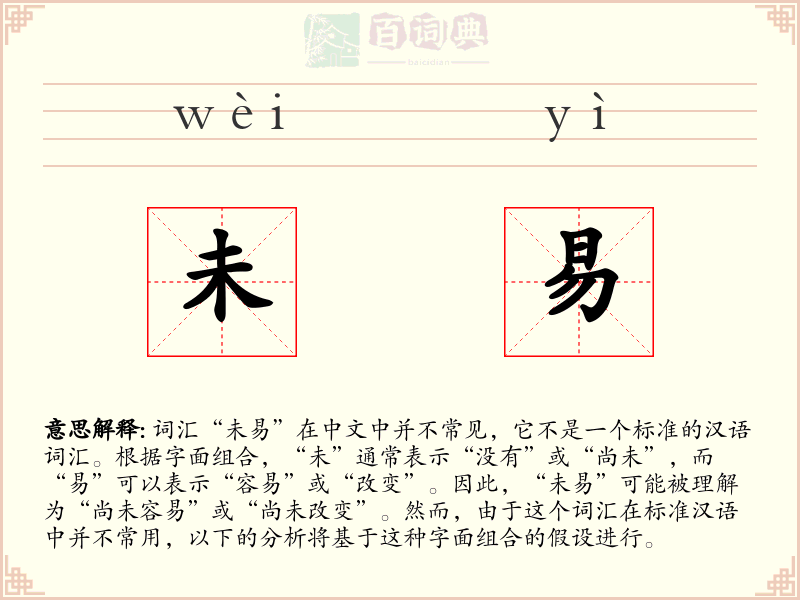 百词典
baicidian

wèi yì

未 易

意思解释: 词汇“未易”在中文中并不常见，它不是一个标准的汉语词汇。根据字面组合，“未”通常表示“没有”或“尚未”，而“易”可以表示“容易”或“改变”。因此，“未易”可能被理解为“尚未容易”或“尚未改变”。然而，由于这个词汇在标准汉语中并不常用，以下的分析将基于这种字面组合的假设进行。